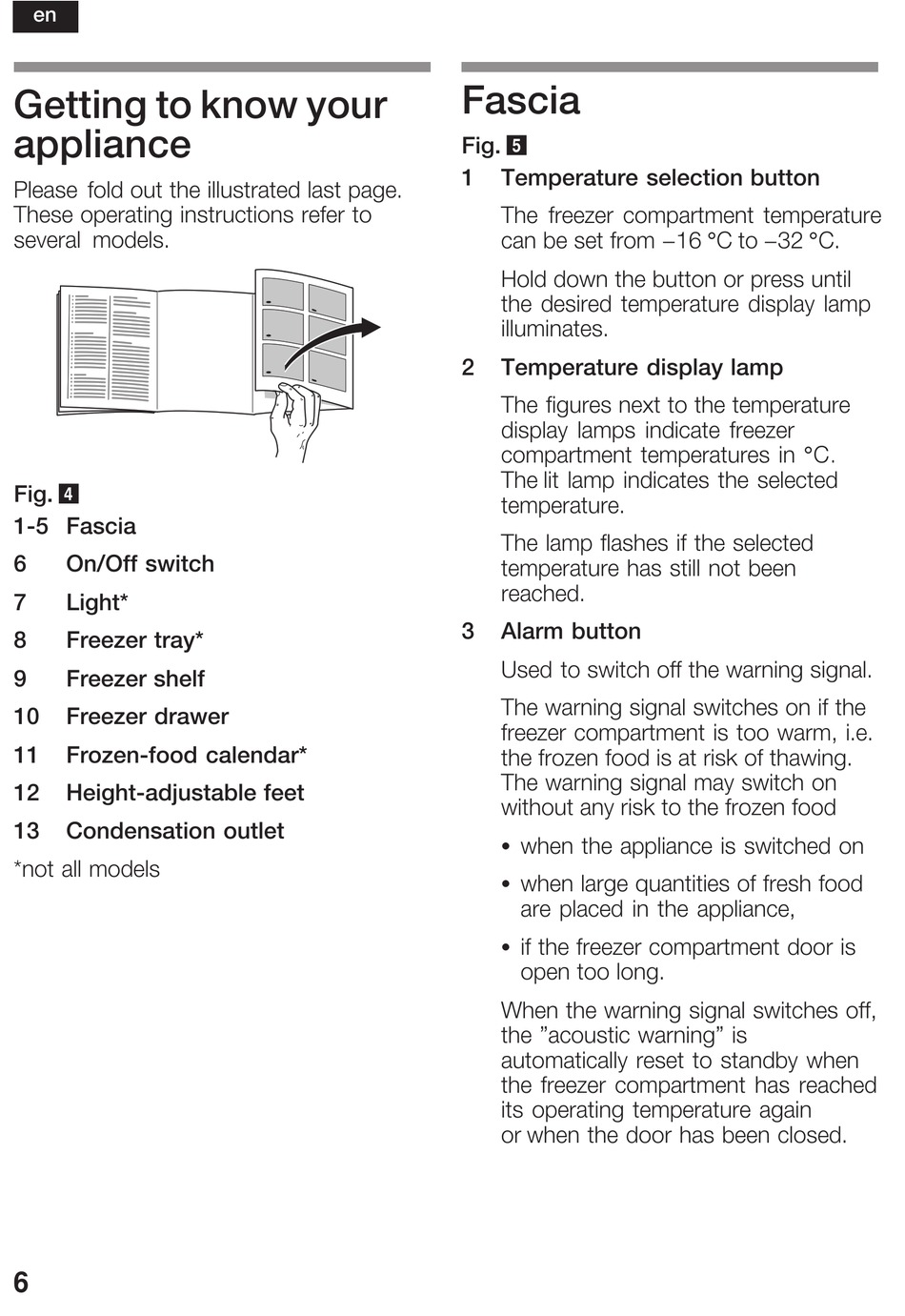 en

Getting to know your appliance

Please fold out the illustrated last page. These operating instructions refer to several models.

Fig. 4

1-5 Fascia

6 On/Off switch

7 Light*

8 Freezer tray*

9 Freezer shelf

10 Freezer drawer

11 Frozen-food calendar*

12 Height-adjustable feet

13 Condensation outlet

*not all models

Fascia

Fig. 5

1 Temperature selection button

The freezer compartment temperature can be set from –16 °C to –32 °C.

Hold down the button or press until the desired temperature display lamp illuminates.

2 Temperature display lamp

The figures next to the temperature display lamps indicate freezer compartment temperatures in °C. The lit lamp indicates the selected temperature.

The lamp flashes if the selected temperature has still not been reached.

3 Alarm button

Used to switch off the warning signal.

The warning signal switches on if the freezer compartment is too warm, i.e. the frozen food is at risk of thawing. The warning signal may switch on without any risk to the frozen food

• when the appliance is switched on

• when large quantities of fresh food are placed in the appliance,

• if the freezer compartment door is open too long.

When the warning signal switches off, the ”acoustic warning” is automatically reset to standby when the freezer compartment has reached its operating temperature again or when the door has been closed.

6